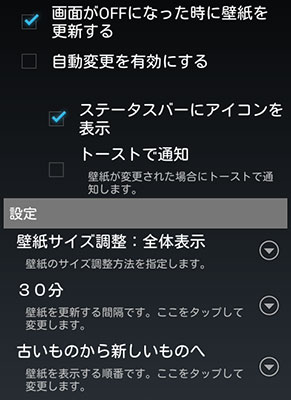 画面がOFFになった時に壁紙を更新する

自動変更を有効にする

ステータスバーにアイコンを表示

トーストで通知
壁紙が変更された場合にトーストで通知します。

設定

壁紙サイズ調整：全体表示
壁紙のサイズ調整方法を指定します。

３０分
壁紙を更新する間隔です。ここをタップして変更します。

古いものから新しいものへ
壁紙を表示する順番です。ここをタップして変更します。